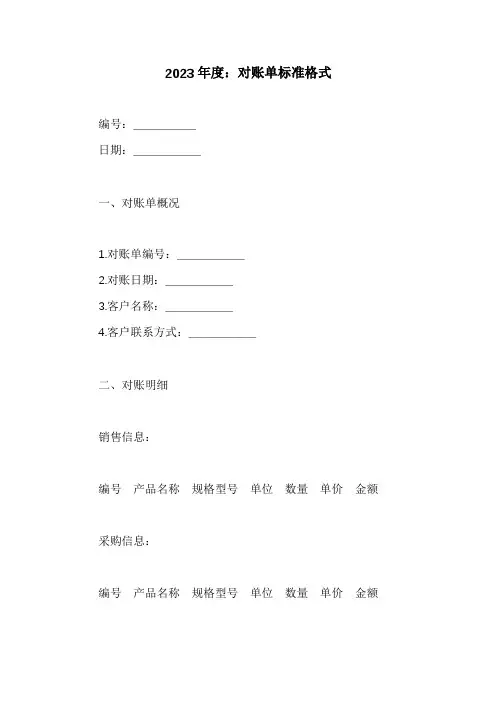 2023年度：对账单标准格式

编号：__________

日期：___________

一、对账单概况

1.对账单编号：___________

2.对账日期：___________

3.客户名称：___________

4.客户联系方式：___________

二、对账明细

销售信息：

编号　产品名称　规格型号　单位　数量　单价　金额

采购信息：

编号　产品名称　规格型号　单位　数量　单价　金额